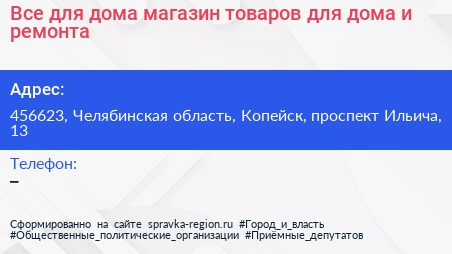 Все для дома магазин товаров для дома и ремонта

Адрес:

456623, Челябинская область, Копейск, проспект Ильича, 13

Телефон:

–

Сформированно на сайте spravka-region.ru #Город_и_власть #Общественные_политические_организации #Приёмные_депутатов